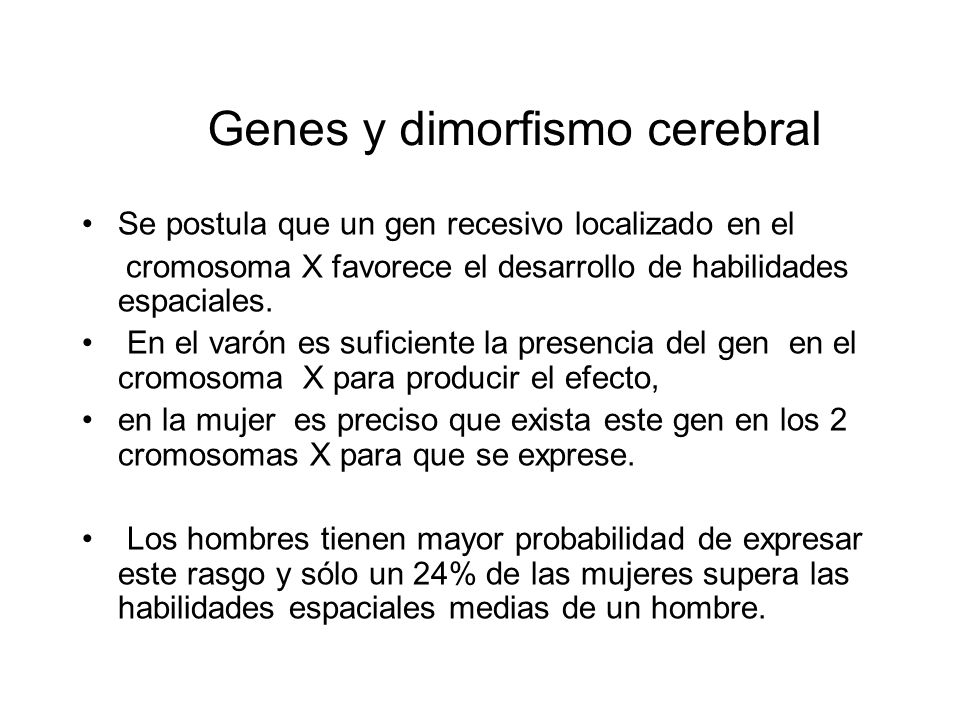 Genes y dimorfismo cerebral

• Se postula que un gen recesivo localizado en el cromosoma X favorece el desarrollo de habilidades espaciales.
• En el varón es suficiente la presencia del gen en el cromosoma X para producir el efecto,
• en la mujer es preciso que exista este gen en los 2 cromosomas X para que se exprese.

• Los hombres tienen mayor probabilidad de expresar este rasgo y sólo un 24% de las mujeres supera las habilidades espaciales medias de un hombre.